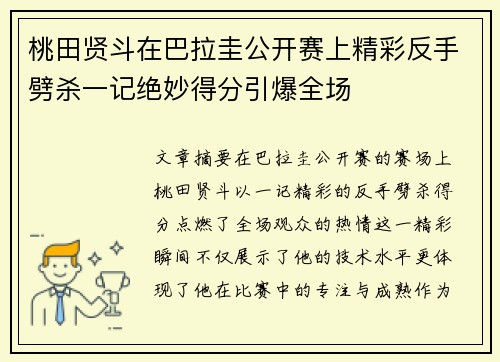 桃田贤斗在巴拉圭公开赛上精彩反手劈杀一记绝妙得分引爆全场

文章摘要在巴拉圭公开赛的赛场上桃田贤斗以一记精彩的反手劈杀得分点燃了全场观众的热情这一精彩瞬间不仅展示了他的技术水平更体现了他在比赛中的专注与成熟作为